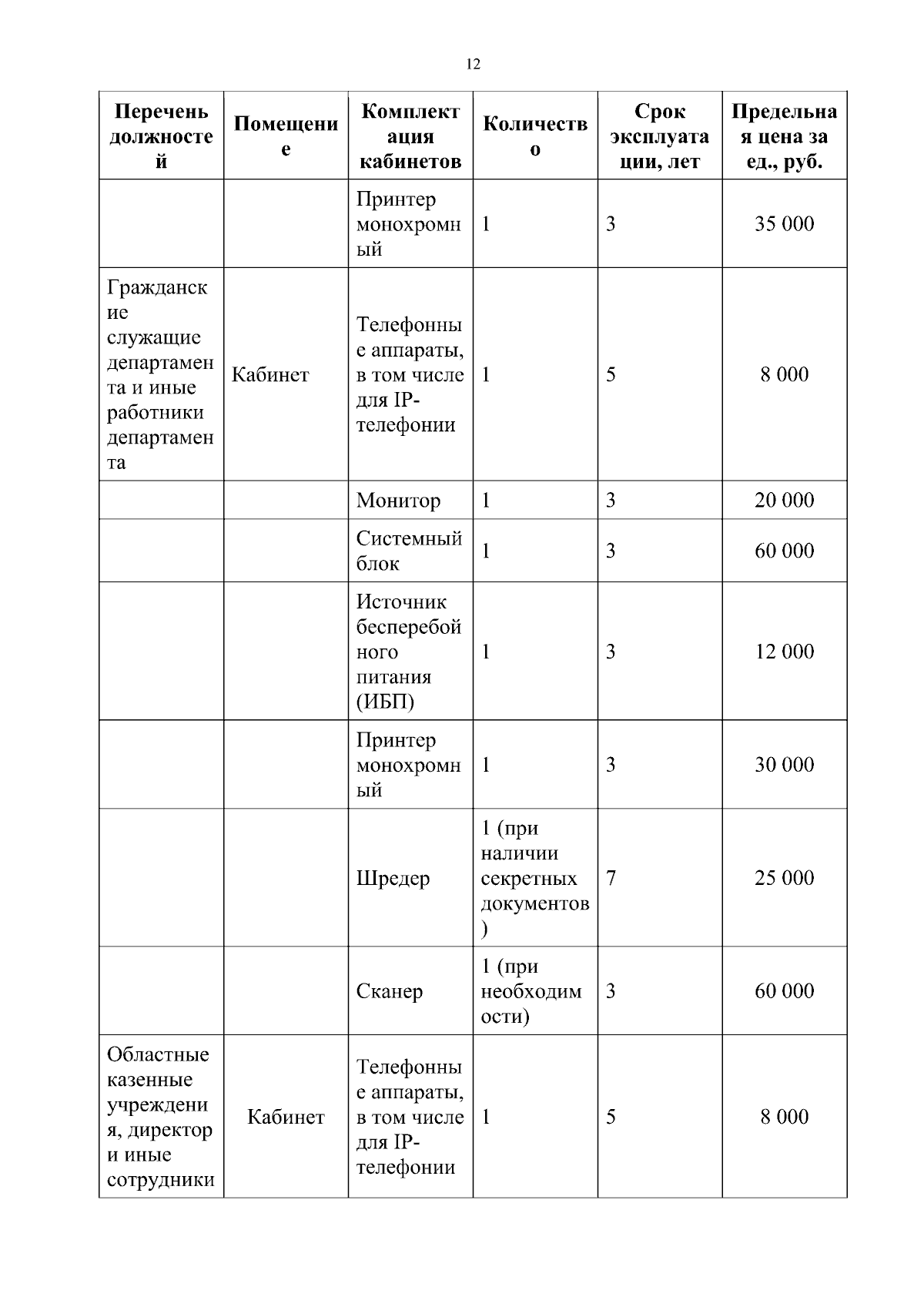 12

| Перечень должностей | Помещение | Комплектация кабинетов | Количество | Срок эксплуатации, лет | Предельная цена за ед., руб. |
|---|---|---|---|---|---|
| | | Принтер монохромный | 1 | 3 | 35 000 |
| Гражданские служащие департамента и иные работники департамента | Кабинет | Телефонные аппараты, в том числе для IP-телефонии | 1 | 5 | 8 000 |
| | | Монитор | 1 | 3 | 20 000 |
| | | Системный блок | 1 | 3 | 60 000 |
| | | Источник бесперебойного питания (ИБП) | 1 | 3 | 12 000 |
| | | Принтер монохромный | 1 | 3 | 30 000 |
| | | Шредер | 1 (при наличии секретных документов) | 7 | 25 000 |
| | | Сканер | 1 (при необходимости) | 3 | 60 000 |
| Областные казенные учреждения, директор и иные сотрудники | Кабинет | Телефонные аппараты, в том числе для IP-телефонии | 1 | 5 | 8 000 |